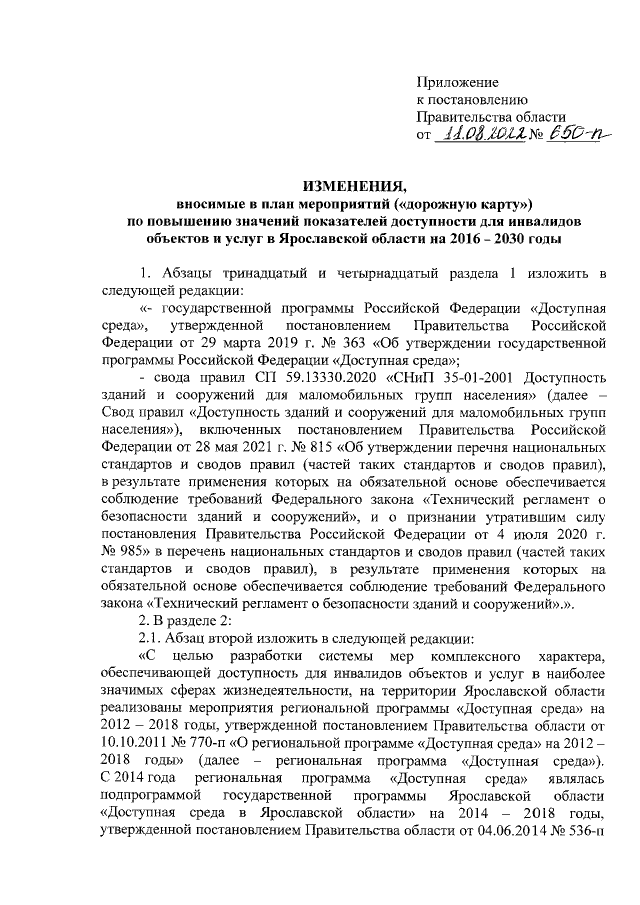 Приложение
к постановлению
Правительства области
от 11.08.2022 № 650-п

ИЗМЕНЕНИЯ,
вносимые в план мероприятий («дорожную карту»)
по повышению значений показателей доступности для инвалидов
объектов и услуг в Ярославской области на 2016 – 2030 годы

1. Абзацы тринадцатый и четырнадцатый раздела 1 изложить в следующей редакции:

«- государственной программы Российской Федерации «Доступная среда», утвержденной постановлением Правительства Российской Федерации от 29 марта 2019 г. № 363 «Об утверждении государственной программы Российской Федерации «Доступная среда»;

- свода правил СП 59.13330.2020 «СНиП 35-01-2001 Доступность зданий и сооружений для маломобильных групп населения» (далее – Свод правил «Доступность зданий и сооружений для маломобильных групп населения»), включенных постановлением Правительства Российской Федерации от 28 мая 2021 г. № 815 «Об утверждении перечня национальных стандартов и сводов правил (частей таких стандартов и сводов правил), в результате применения которых на обязательной основе обеспечивается соблюдение требований Федерального закона «Технический регламент о безопасности зданий и сооружений», и о признании утратившим силу постановления Правительства Российской Федерации от 4 июля 2020 г. № 985» в перечень национальных стандартов и сводов правил (частей таких стандартов и сводов правил), в результате применения которых на обязательной основе обеспечивается соблюдение требований Федерального закона «Технический регламент о безопасности зданий и сооружений».».

2. В разделе 2:

2.1. Абзац второй изложить в следующей редакции:

«С целью разработки системы мер комплексного характера, обеспечивающей доступность для инвалидов объектов и услуг в наиболее значимых сферах жизнедеятельности, на территории Ярославской области реализованы мероприятия региональной программы «Доступная среда» на 2012 – 2018 годы, утвержденной постановлением Правительства области от 10.10.2011 № 770-п «О региональной программе «Доступная среда» на 2012 – 2018 годы» (далее – региональная программа «Доступная среда»). С 2014 года региональная программа «Доступная среда» являлась подпрограммой государственной программы Ярославской области «Доступная среда в Ярославской области» на 2014 – 2018 годы, утвержденной постановлением Правительства области от 04.06.2014 № 536-п